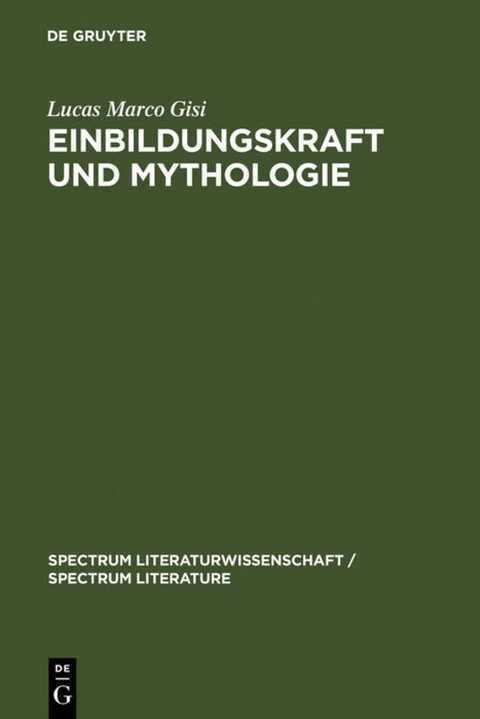 DE GRUYTER

Lucas Marco Gisi

EINBILDUNGSKRAFT UND MYTHOLOGIE

SPECTRUM LITERATURWISSENSCHAFT / SPECTRUM LITERATURE

DE G